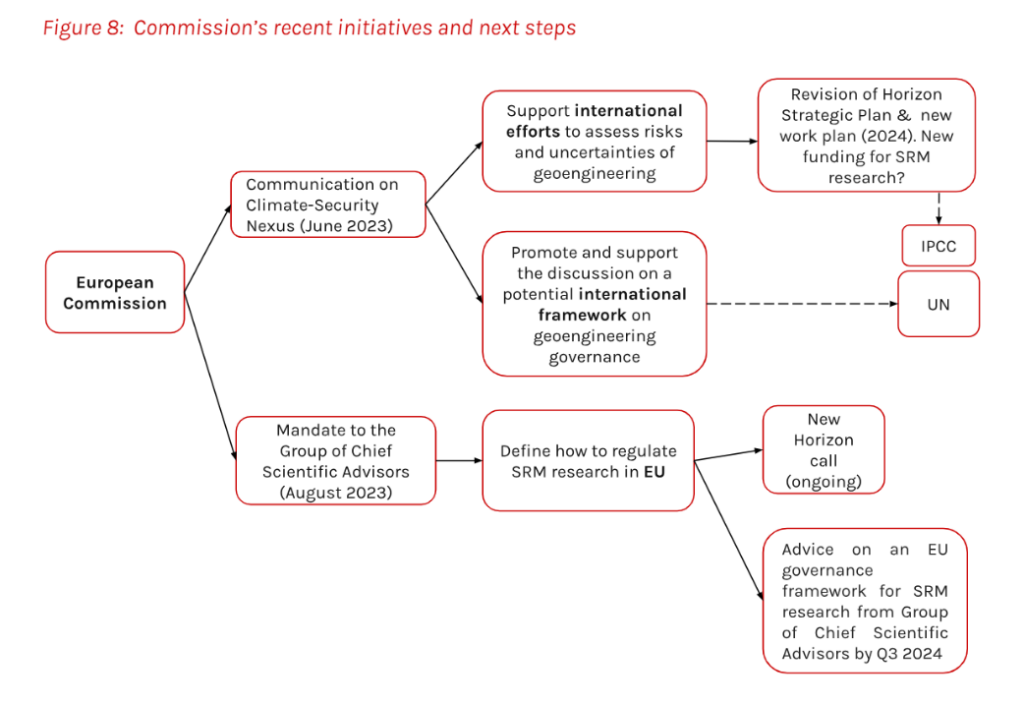 Figure 8: Commission's recent initiatives and next steps

European Commission

Communication on Climate-Security Nexus (June 2023)

Support international efforts to assess risks and uncertainties of geoengineering

Revision of Horizon Strategic Plan & new work plan (2024). New funding for SRM research?

IPCC

Promote and support the discussion on a potential international framework on geoengineering governance

UN

Mandate to the Group of Chief Scientific Advisors (August 2023)

Define how to regulate SRM research in EU

New Horizon call (ongoing)

Advice on an EU governance framework for SRM research from Group of Chief Scientific Advisors by Q3 2024